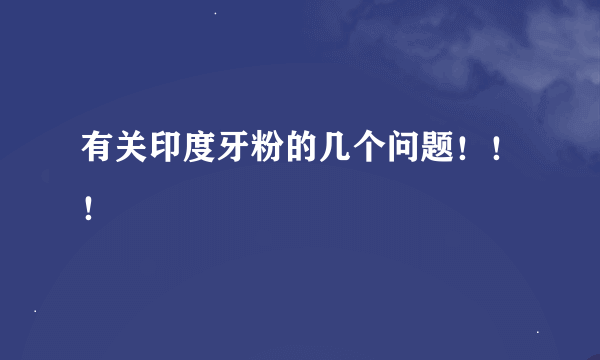 有关印度牙粉的几个问题！！！